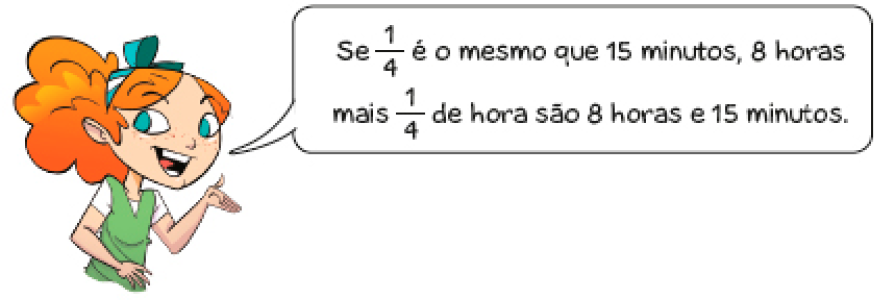 Se $\frac{1}{4}$ é o mesmo que 15 minutos, 8 horas mais $\frac{1}{4}$ de hora são 8 horas e 15 minutos.